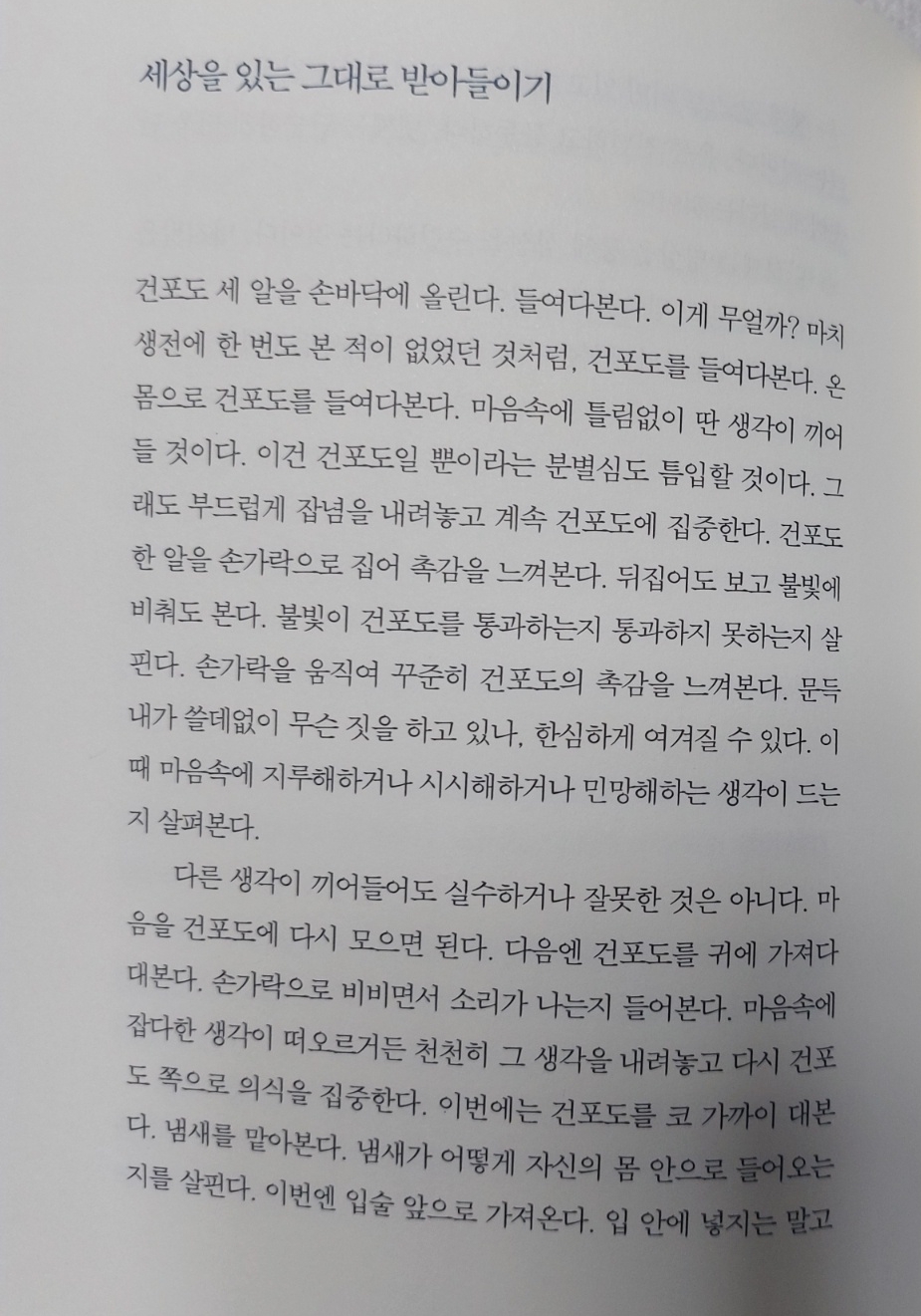 세상을 있는 그대로 받아들이기

건포도 세 알을 손바닥에 올린다. 들여다본다. 이게 무얼까? 마치 생전에 한 번도 본 적이 없었던 것처럼, 건포도를 들여다본다. 온몸으로 건포도를 들여다본다. 마음속에 틀림없이 딴 생각이 끼어들 것이다. 이건 건포도일 뿐이라는 분별심도 틈입할 것이다. 그래도 부드럽게 잡념을 내려놓고 계속 건포도에 집중한다. 건포도 한 알을 손가락으로 집어 촉감을 느껴본다. 뒤집어도 보고 불빛에 비춰도 본다. 불빛이 건포도를 통과하는지 통과하지 못하는지 살핀다. 손가락을 움직여 꾸준히 건포도의 촉감을 느껴본다. 문득 내가 쓸데없이 무슨 짓을 하고 있나, 한심하게 여겨질 수 있다. 이때 마음속에 지루해하거나 시시해하거나 민망해하는 생각이 드는지 살펴본다.

다른 생각이 끼어들어도 실수하거나 잘못한 것은 아니다. 마음을 건포도에 다시 모으면 된다. 다음엔 건포도를 귀에 가져다 대본다. 손가락으로 비비면서 소리가 나는지 들어본다. 마음속에 잡다한 생각이 떠오르거든 천천히 그 생각을 내려놓고 다시 건포도 쪽으로 의식을 집중한다. 이번에는 건포도를 코 가까이 대본다. 냄새를 맡아본다. 냄새가 어떻게 자신의 몸 안으로 들어오는지를 살핀다. 이번엔 입술 앞으로 가져온다. 입 안에 넣지는 말고